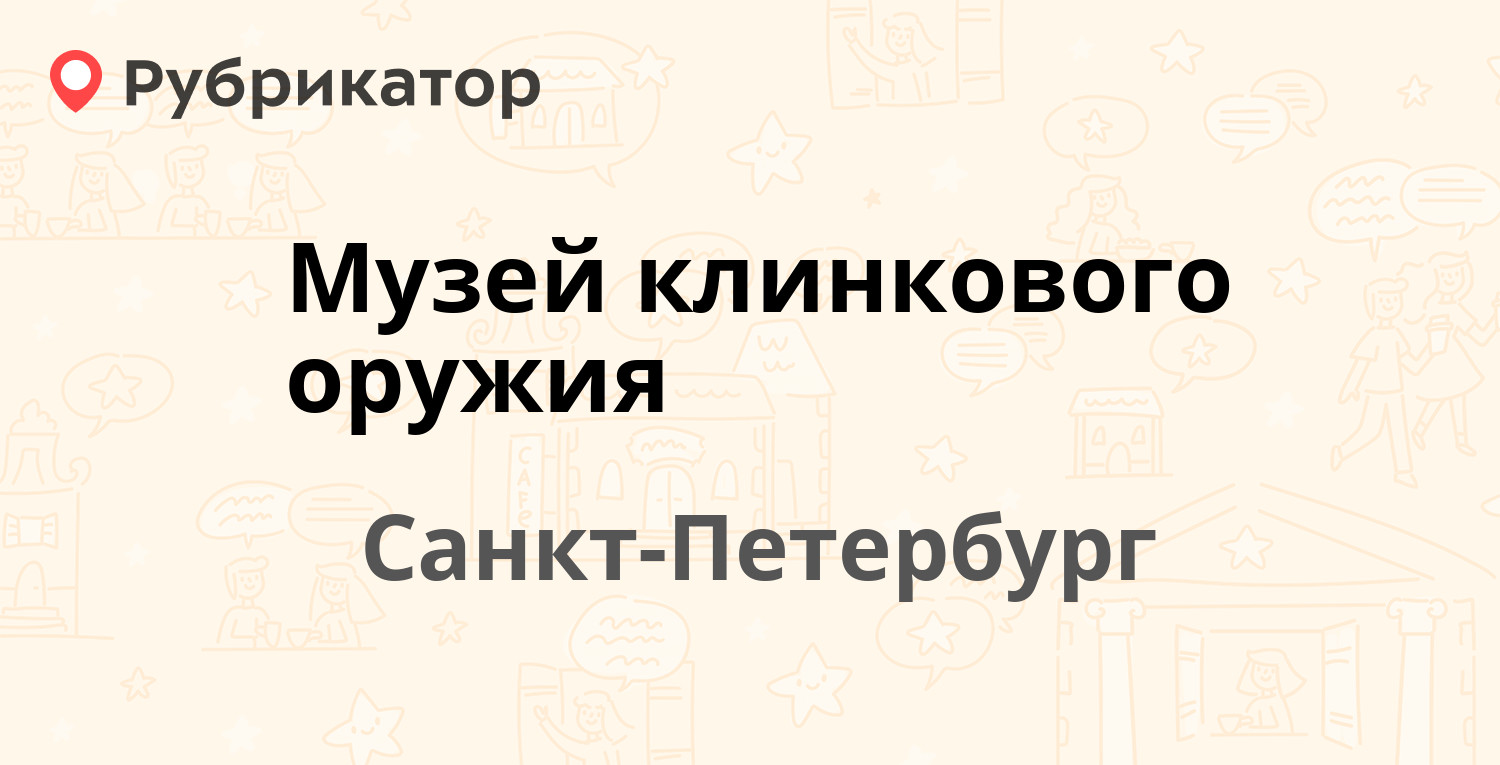 Рубрикатор

Музей клинкового оружия

Санкт-Петербург